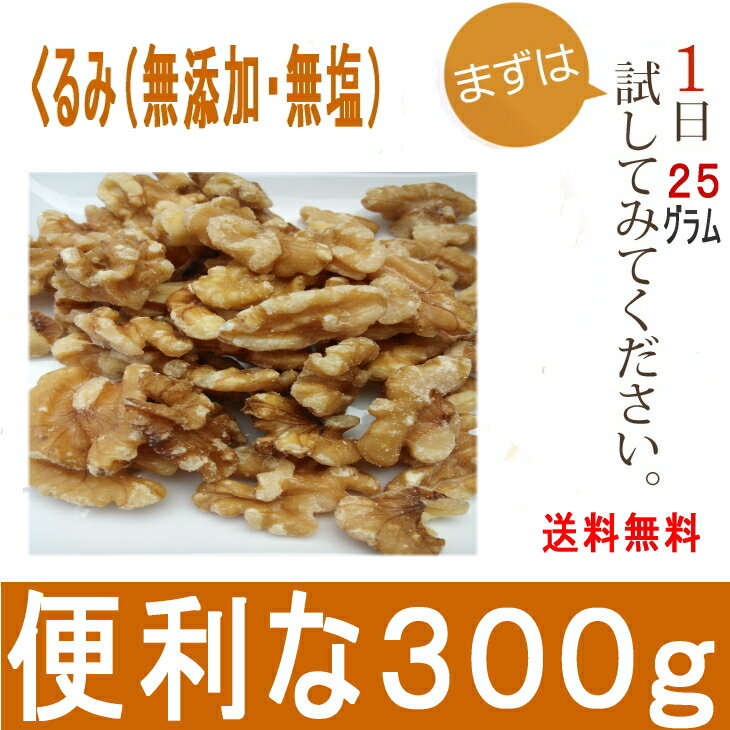 くるみ(無添加・無塩)

まずは

1日25グラム

試してみてください。

送料無料

便利な300g